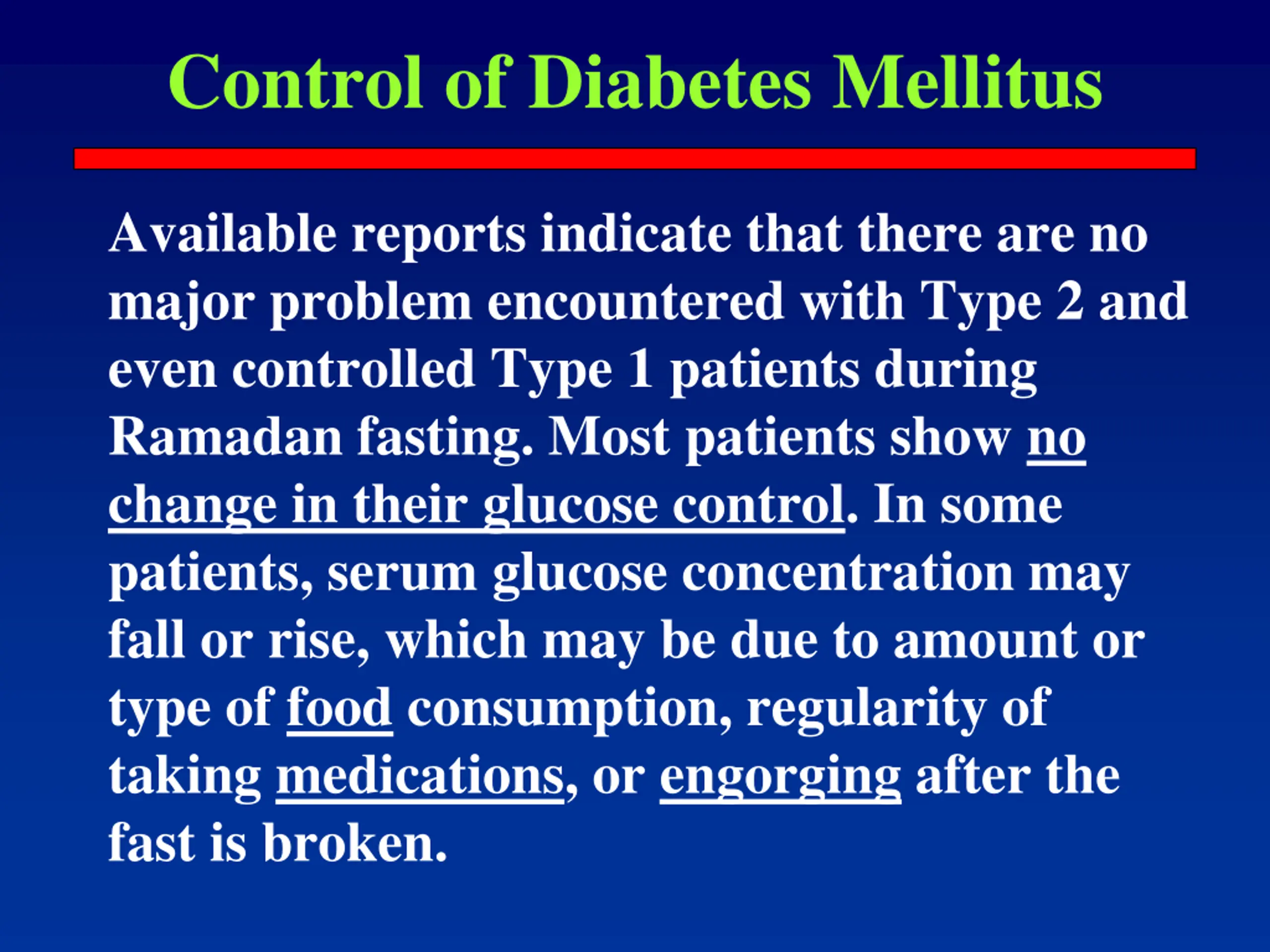 Control of Diabetes Mellitus

Available reports indicate that there are no major problem encountered with Type 2 and even controlled Type 1 patients during Ramadan fasting. Most patients show no change in their glucose control. In some patients, serum glucose concentration may fall or rise, which may be due to amount or type of food consumption, regularity of taking medications, or engorging after the fast is broken.